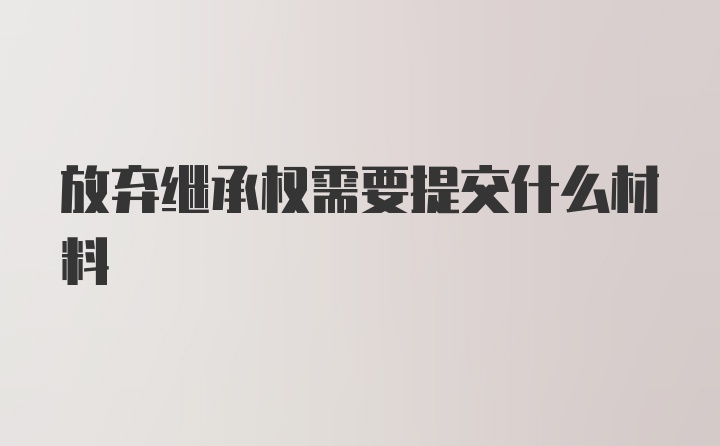 放弃继承权需要提交什么材料